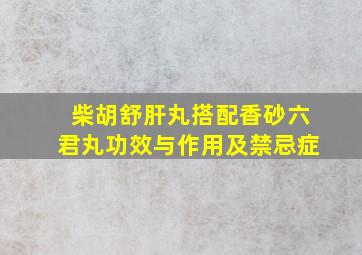 柴胡舒肝丸搭配香砂六君丸功效与作用及禁忌症